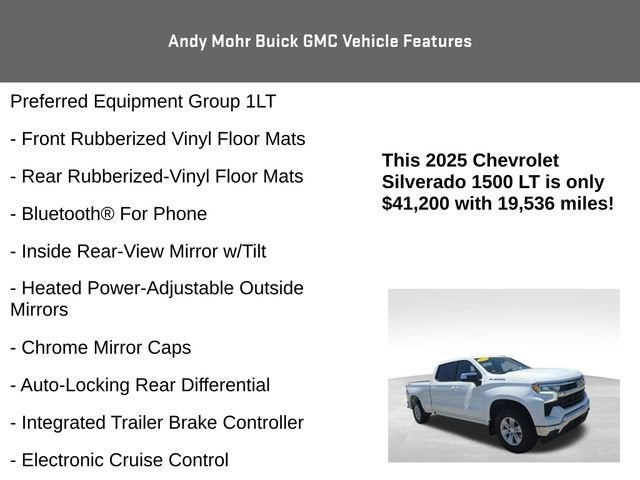 Andy Mohr Buick GMC Vehicle Features

Preferred Equipment Group 1LT

- Front Rubberized Vinyl Floor Mats

- Rear Rubberized-Vinyl Floor Mats

- Bluetooth® For Phone

- Inside Rear-View Mirror w/Tilt

- Heated Power-Adjustable Outside Mirrors

- Chrome Mirror Caps

- Auto-Locking Rear Differential

- Integrated Trailer Brake Controller

- Electronic Cruise Control

This 2025 Chevrolet Silverado 1500 LT is only $41,200 with 19,536 miles!